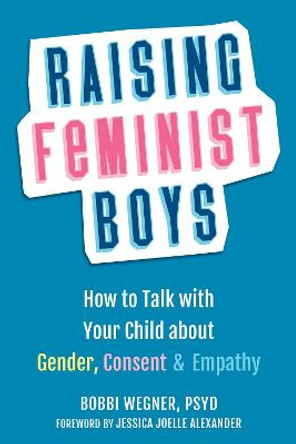 RAISING FeMINIST BOYS

How to Talk with Your Child about Gender, Consent & Empathy

BOBBI WEGNER, PSYD
FOREWORD BY JESSICA JOELLE ALEXANDER